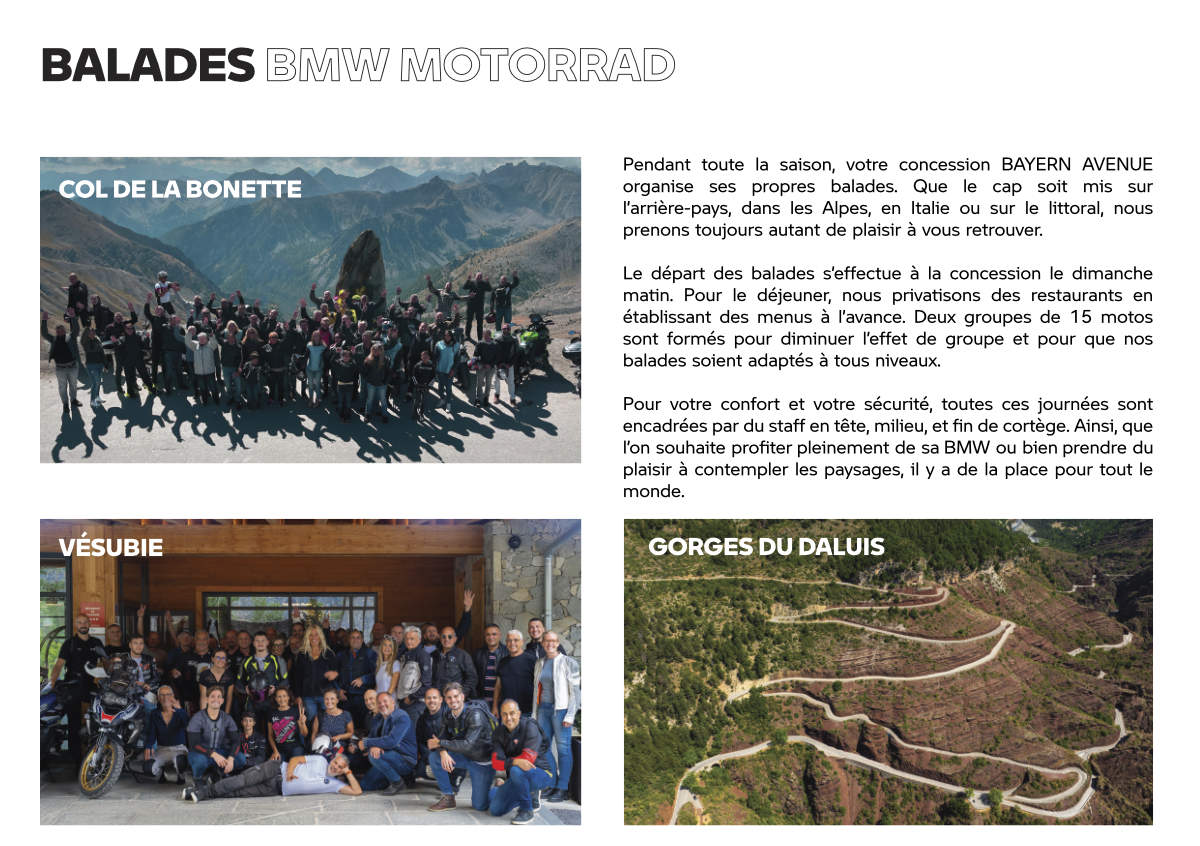 BALADES BMW MOTORRAD

COL DE LA BONETTE

Pendant toute la saison, votre concession BAYERN AVENUE organise ses propres balades. Que le cap soit mis sur l'arrière-pays, dans les Alpes, en Italie ou sur le littoral, nous prenons toujours autant de plaisir à vous retrouver.

Le départ des balades s'effectue à la concession le dimanche matin. Pour le déjeuner, nous privatisons des restaurants en établissant des menus à l'avance. Deux groupes de 15 motos sont formés pour diminuer l'effet de groupe et pour que nos balades soient adaptés à tous niveaux.

Pour votre confort et votre sécurité, toutes ces journées sont encadrées par du staff en tête, milieu, et fin de cortège. Ainsi, que l'on souhaite profiter pleinement de sa BMW ou bien prendre du plaisir à contempler les paysages, il y a de la place pour tout le monde.

VÉSUBIE

GORGES DU DALUIS